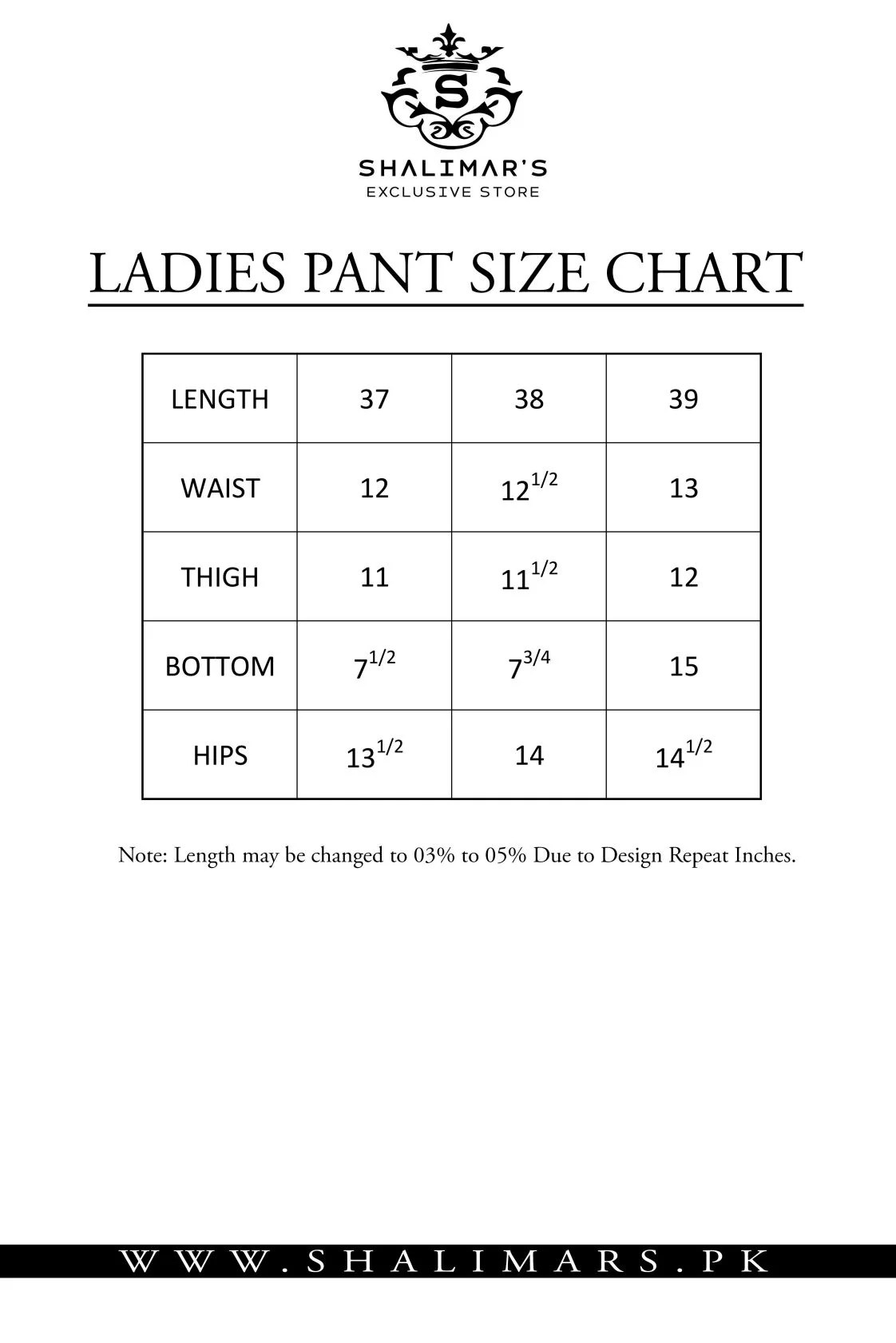 S

SHALIMAR'S
EXCLUSIVE STORE

LADIES PANT SIZE CHART

| LENGTH | 37 | 38 | 39 |
|---|---|---|---|
| WAIST | 12 | $12^{1/2}$ | 13 |
| THIGH | 11 | $11^{1/2}$ | 12 |
| BOTTOM | $7^{1/2}$ | $7^{3/4}$ | 15 |
| HIPS | $13^{1/2}$ | 14 | $14^{1/2}$ |

Note: Length may be changed to 03% to 05% Due to Design Repeat Inches.

WWW.SHALIMARS.PK